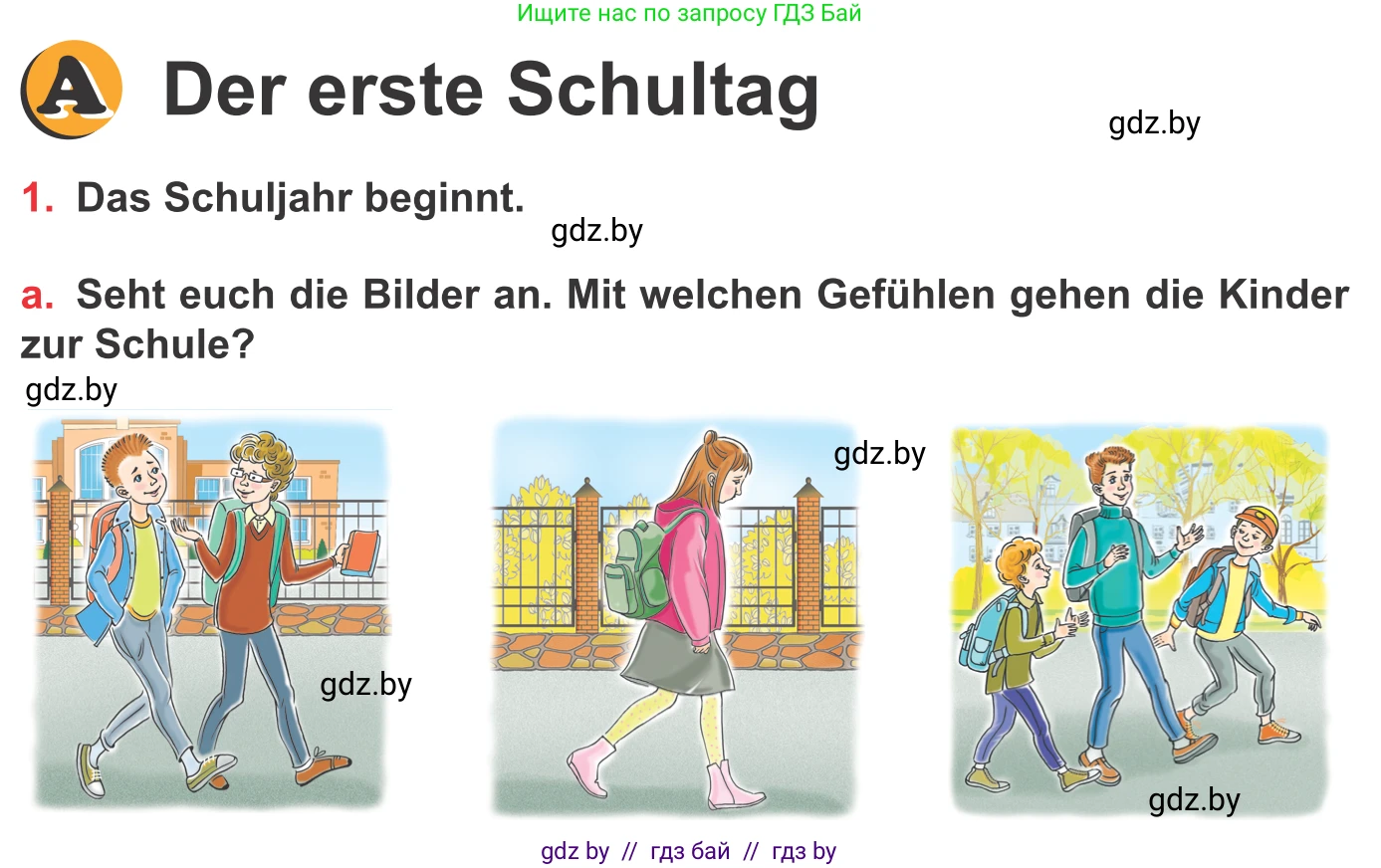 Ищите нас по запросу ГДЗ Бай

A Der erste Schultag

gdz.by

1. Das Schuljahr beginnt.

gdz.by

a. Seht euch die Bilder an. Mit welchen Gefühlen gehen die Kinder zur Schule?

gdz.by

gdz.by

gdz.by

gdz.by

gdz by // гдз бай // гдз by